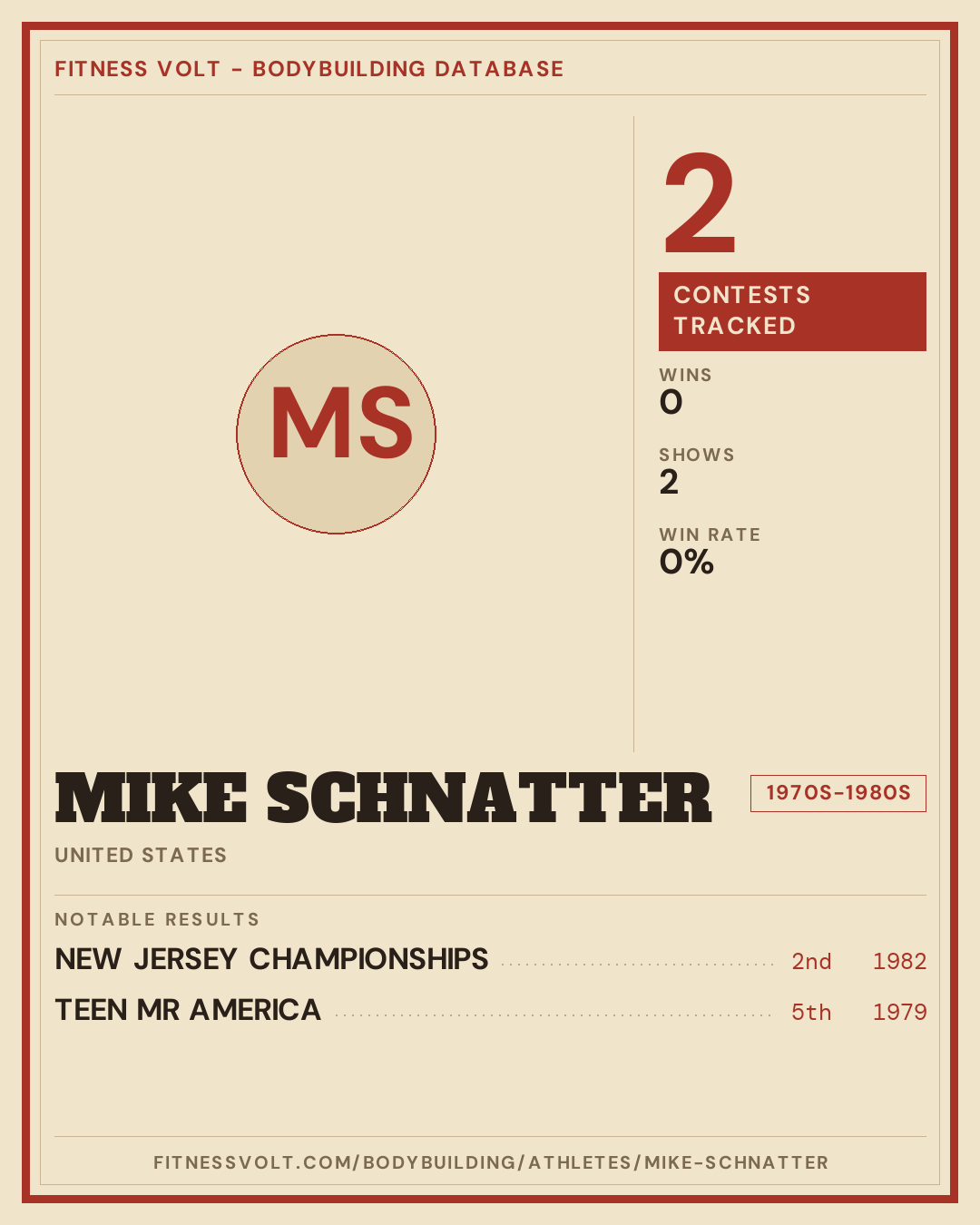 FITNESS VOLT - BODYBUILDING DATABASE

MS

2

CONTESTS TRACKED

WINS
0

SHOWS
2

WIN RATE
0%

MIKE SCHNATTER

1970S-1980S

UNITED STATES

NOTABLE RESULTS

NEW JERSEY CHAMPIONSHIPS 2nd 1982

TEEN MR AMERICA 5th 1979

FITNESSVOLT.COM/BODYBUILDING/ATHLETES/MIKE-SCHNATTER